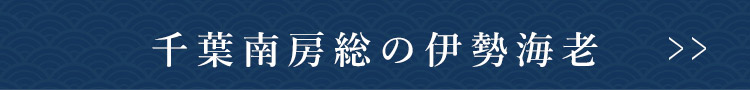 千葉南房総の伊勢海老 >>